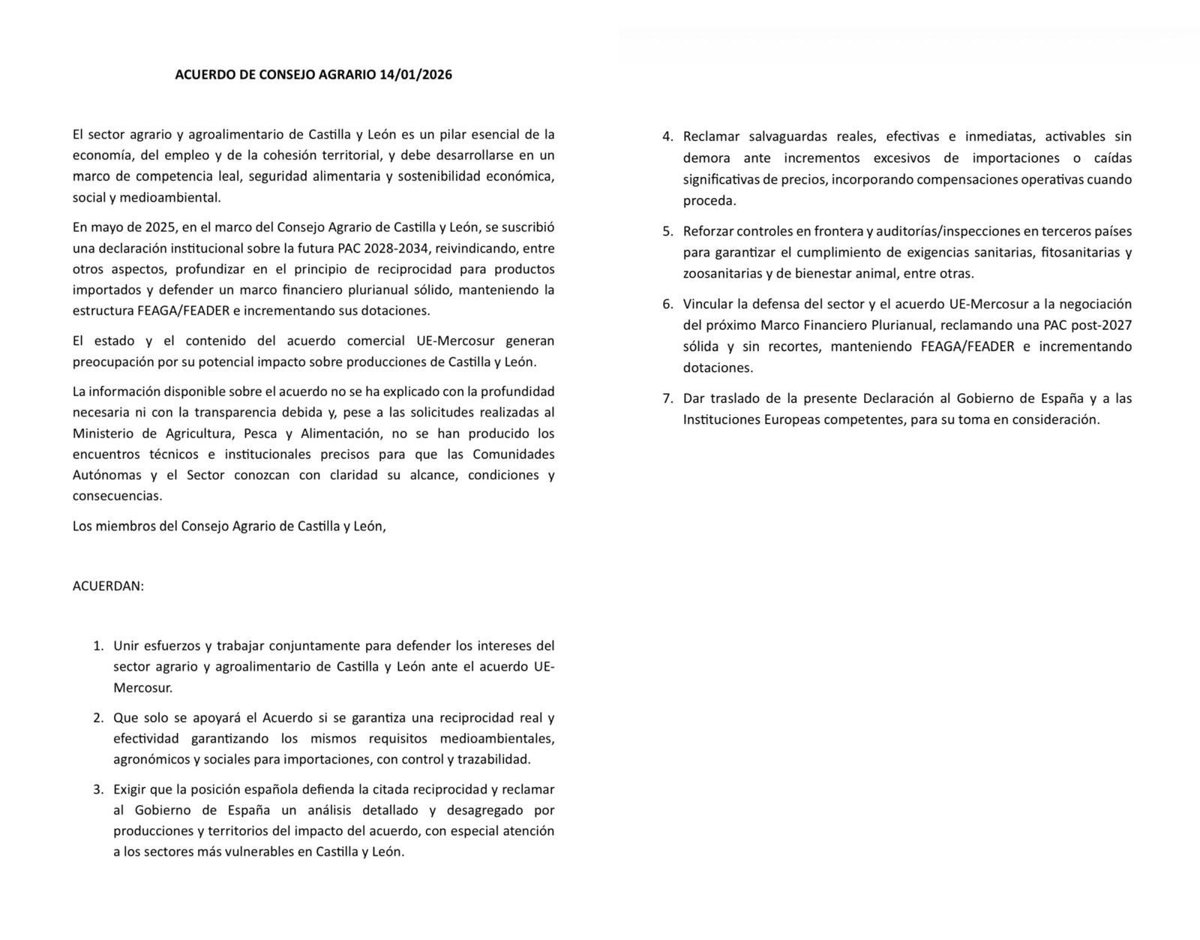 ACUERDO DE CONSEJO AGRARIO 14/01/2026

El sector agrario y agroalimentario de Castilla y León es un pilar esencial de la economía, del empleo y de la cohesión territorial, y debe desarrollarse en un marco de competencia leal, seguridad alimentaria y sostenibilidad económica, social y medioambiental.

En mayo de 2025, en el marco del Consejo Agrario de Castilla y León, se suscribió una declaración institucional sobre la futura PAC 2028-2034, reivindicando, entre otros aspectos, profundizar en el principio de reciprocidad para productos importados y defender un marco financiero plurianual sólido, manteniendo la estructura FEAGA/FEADER e incrementando sus dotaciones.

El estado y el contenido del acuerdo comercial UE-Mercosur generan preocupación por su potencial impacto sobre producciones de Castilla y León.

La información disponible sobre el acuerdo no se ha explicado con la profundidad necesaria ni con la transparencia debida y, pese a las solicitudes realizadas al Ministerio de Agricultura, Pesca y Alimentación, no se han producido los encuentros técnicos e institucionales precisos para que las Comunidades Autónomas y el Sector conozcan con claridad su alcance, condiciones y consecuencias.

Los miembros del Consejo Agrario de Castilla y León,

ACUERDAN:

1. Unir esfuerzos y trabajar conjuntamente para defender los intereses del sector agrario y agroalimentario de Castilla y León ante el acuerdo UE-Mercosur.

2. Que solo se apoyará el Acuerdo si se garantiza una reciprocidad real y efectividad garantizando los mismos requisitos medioambientales, agronómicos y sociales para importaciones, con control y trazabilidad.

3. Exigir que la posición española defienda la citada reciprocidad y reclamar al Gobierno de España un análisis detallado y desagregado por producciones y territorios del impacto del acuerdo, con especial atención a los sectores más vulnerables en Castilla y León.

4. Reclamar salvaguardas reales, efectivas e inmediatas, activables sin demora ante incrementos excesivos de importaciones o caídas significativas de precios, incorporando compensaciones operativas cuando proceda.

5. Reforzar controles en frontera y auditorías/inspecciones en terceros países para garantizar el cumplimiento de exigencias sanitarias, fitosanitarias y zoosanitarias y de bienestar animal, entre otras.

6. Vincular la defensa del sector y el acuerdo UE-Mercosur a la negociación del próximo Marco Financiero Plurianual, reclamando una PAC post-2027 sólida y sin recortes, manteniendo FEAGA/FEADER e incrementando dotaciones.

7. Dar traslado de la presente Declaración al Gobierno de España y a las Instituciones Europeas competentes, para su toma en consideración.